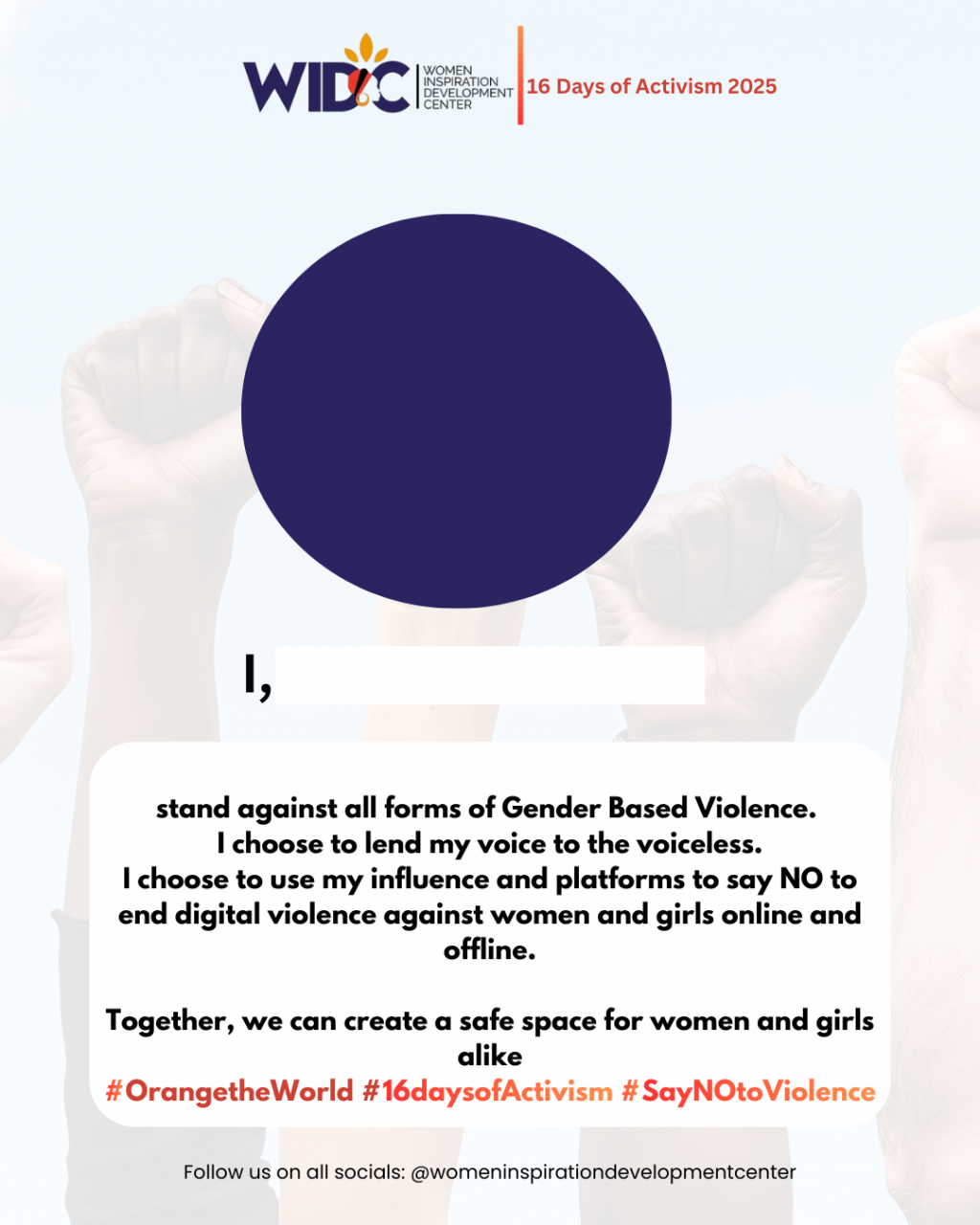 WIDC WOMEN INSPIRATION DEVELOPMENT CENTER

16 Days of Activism 2025

I, ____

stand against all forms of Gender Based Violence.
I choose to lend my voice to the voiceless.
I choose to use my influence and platforms to say NO to end digital violence against women and girls online and offline.

Together, we can create a safe space for women and girls alike
#OrangetheWorld #16daysofActivism #SayNOtoViolence

Follow us on all socials: @womeninspirationdevelopmentcenter